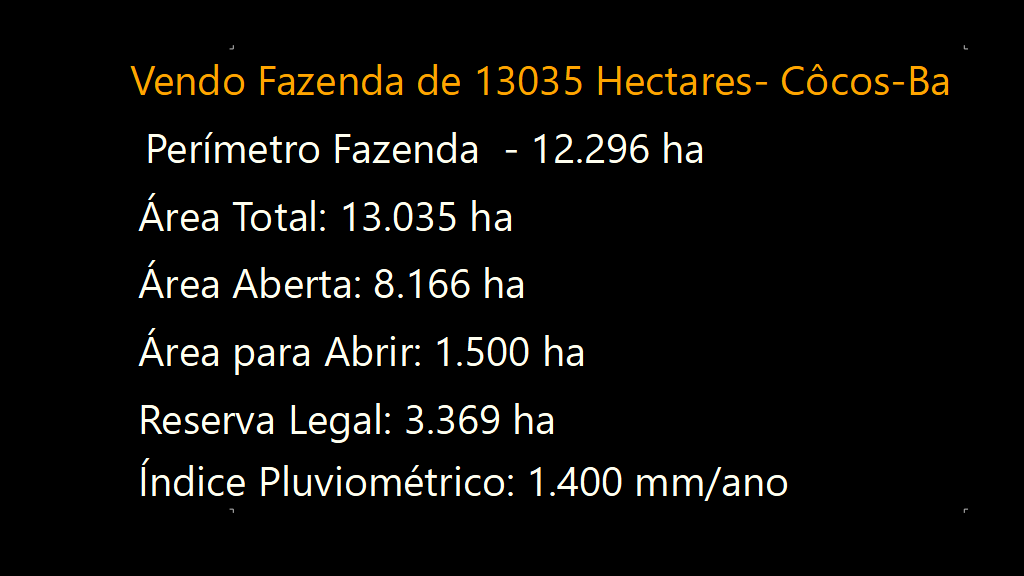 Vendo Fazenda de 13035 Hectares- Côcos-Ba

Perímetro Fazenda - 12.296 ha

Área Total: 13.035 ha

Área Aberta: 8.166 ha

Área para Abrir: 1.500 ha

Reserva Legal: 3.369 ha

Índice Pluviométrico: 1.400 mm/ano